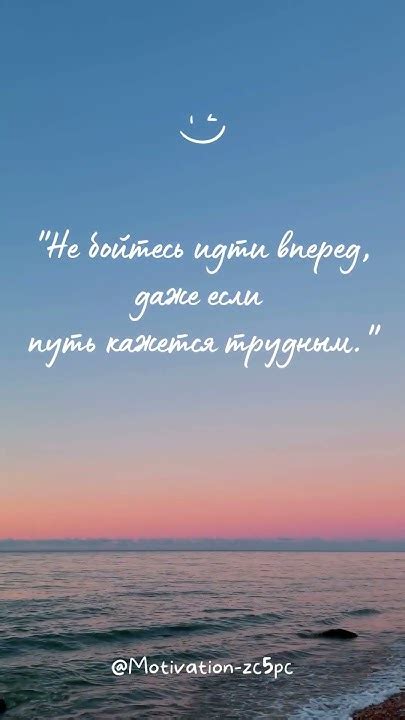 "Не бойтесь идти вперед, даже если путь кажется трудным."

@Motivation-zc5pc